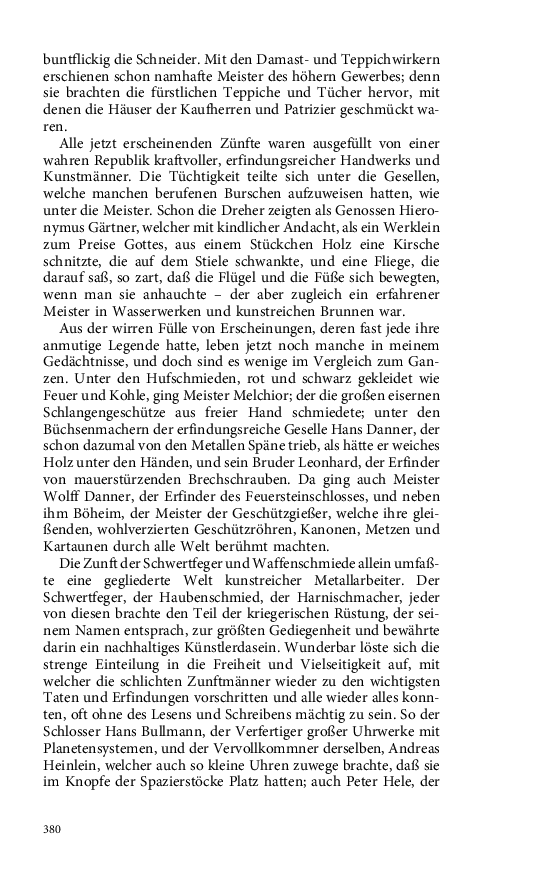 buntflickig die Schneider. Mit den Damast- und Teppichwirkern erschienen schon namhafte Meister des höhern Gewerbes; denn sie brachten die fürstlichen Teppiche und Tücher hervor, mit denen die Häuser der Kaufherren und Patrizier geschmückt waren.

Alle jetzt erscheinenden Zünfte waren ausgefüllt von einer wahren Republik kraftvoller, erfindungsreicher Handwerks und Kunstmänner. Die Tüchtigkeit teilte sich unter die Gesellen, welche manchen berufenen Burschen aufzuweisen hatten, wie unter die Meister. Schon die Dreher zeigten als Genossen Hieronymus Gärtner, welcher mit kindlicher Andacht, als ein Werklein zum Preise Gottes, aus einem Stückchen Holz eine Kirsche schnitzte, die auf dem Stiele schwankte, und eine Fliege, die darauf saß, so zart, daß die Flügel und die Füße sich bewegten, wenn man sie anhauchte – der aber zugleich ein erfahrener Meister in Wasserwerken und kunstreichen Brunnen war.

Aus der wirren Fülle von Erscheinungen, deren fast jede ihre anmutige Legende hatte, leben jetzt noch manche in meinem Gedächtnisse, und doch sind es wenige im Vergleich zum Ganzen. Unter den Hufschmieden, rot und schwarz gekleidet wie Feuer und Kohle, ging Meister Melchior; der die großen eisernen Schlangengeschütze aus freier Hand schmiedete; unter den Büchsenmachern der erfindungsreiche Geselle Hans Danner, der schon dazumal von den Metallen Späne trieb, als hätte er weiches Holz unter den Händen, und sein Bruder Leonhard, der Erfinder von mauerstürzenden Brechschrauben. Da ging auch Meister Wolff Danner, der Erfinder des Feuersteinschlosses, und neben ihm Böheim, der Meister der Geschützgießer, welche ihre gleißenden, wohlverzierten Geschützröhren, Kanonen, Metzen und Kartaunen durch alle Welt berühmt machten.

Die Zunft der Schwertfeger und Waffenschmiede allein umfaßte eine gegliederte Welt kunstreicher Metallarbeiter. Der Schwertfeger, der Haubenschmied, der Harnischmacher, jeder von diesen brachte den Teil der kriegerischen Rüstung, der seinem Namen entsprach, zur größten Gediegenheit und bewährte darin ein nachhaltiges Künstlerdasein. Wunderbar löste sich die strenge Einteilung in die Freiheit und Vielseitigkeit auf, mit welcher die schlichten Zunftmänner wieder zu den wichtigsten Taten und Erfindungen vorschritten und alle wieder alles konnten, oft ohne des Lesens und Schreibens mächtig zu sein. So der Schlosser Hans Bullmann, der Verfertiger großer Uhrwerke mit Planetensystemen, und der Vervollkommner derselben, Andreas Heinlein, welcher auch so kleine Uhren zuwege brachte, daß sie im Knopfe der Spazierstöcke Platz hatten; auch Peter Hele, der

380